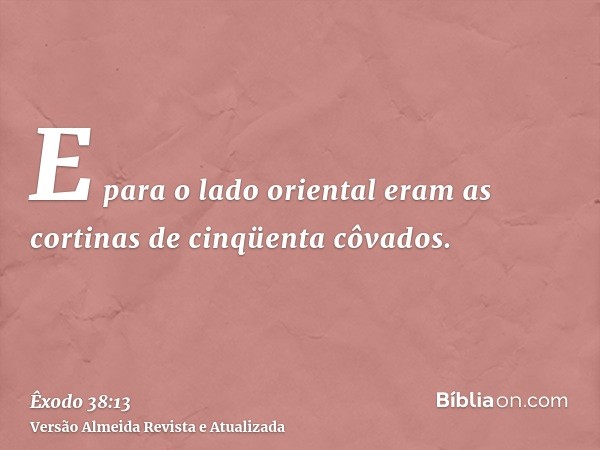 E para o lado oriental eram as cortinas de cinqüenta côvados.

Êxodo 38:13
Versão Almeida Revista e Atualizada

Bíbliaon.com